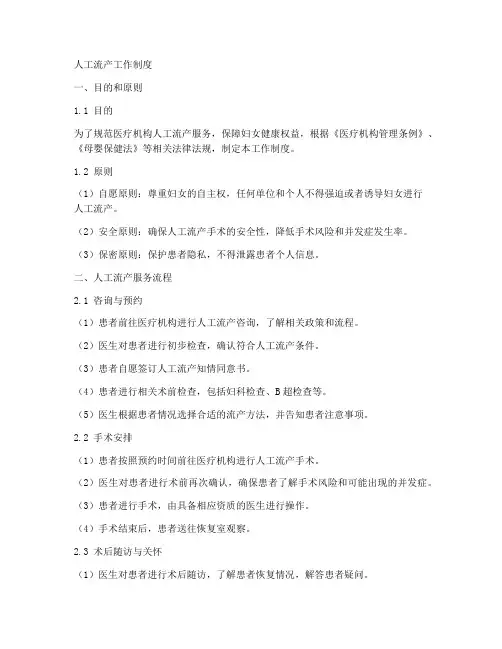 人工流产工作制度

一、目的和原则

1.1 目的

为了规范医疗机构人工流产服务，保障妇女健康权益，根据《医疗机构管理条例》、《母婴保健法》等相关法律法规，制定本工作制度。

1.2 原则

（1）自愿原则：尊重妇女的自主权，任何单位和个人不得强迫或者诱导妇女进行人工流产。

（2）安全原则：确保人工流产手术的安全性，降低手术风险和并发症发生率。

（3）保密原则：保护患者隐私，不得泄露患者个人信息。

二、人工流产服务流程

2.1 咨询与预约

（1）患者前往医疗机构进行人工流产咨询，了解相关政策和流程。

（2）医生对患者进行初步检查，确认符合人工流产条件。

（3）患者自愿签订人工流产知情同意书。

（4）患者进行相关术前检查，包括妇科检查、B超检查等。

（5）医生根据患者情况选择合适的流产方法，并告知患者注意事项。

2.2 手术安排

（1）患者按照预约时间前往医疗机构进行人工流产手术。

（2）医生对患者进行术前再次确认，确保患者了解手术风险和可能出现的并发症。

（3）患者进行手术，由具备相应资质的医生进行操作。

（4）手术结束后，患者送往恢复室观察。

2.3 术后随访与关怀

（1）医生对患者进行术后随访，了解患者恢复情况，解答患者疑问。